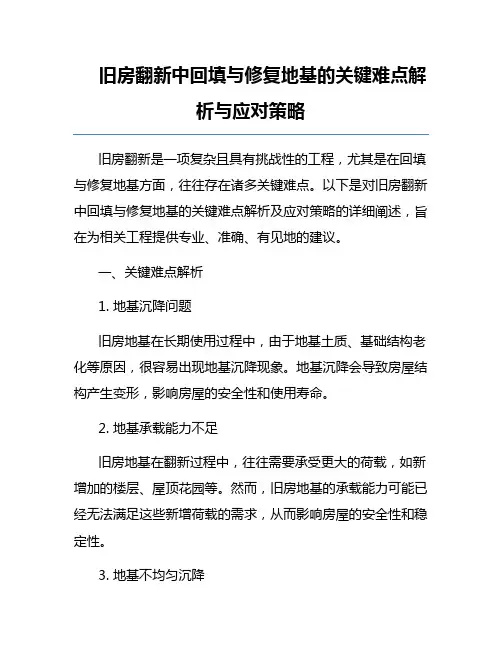 旧房翻新中回填与修复地基的关键难点解析与应对策略

旧房翻新是一项复杂且具有挑战性的工程，尤其是在回填与修复地基方面，往往存在诸多关键难点。以下是对旧房翻新中回填与修复地基的关键难点解析及应对策略的详细阐述，旨在为相关工程提供专业、准确、有见地的建议。

一、关键难点解析

1. 地基沉降问题

旧房地基在长期使用过程中，由于地基土质、基础结构老化等原因，很容易出现地基沉降现象。地基沉降会导致房屋结构产生变形，影响房屋的安全性和使用寿命。

2. 地基承载能力不足

旧房地基在翻新过程中，往往需要承受更大的荷载，如新增加的楼层、屋顶花园等。然而，旧房地基的承载能力可能已经无法满足这些新增荷载的需求，从而影响房屋的安全性和稳定性。

3. 地基不均匀沉降